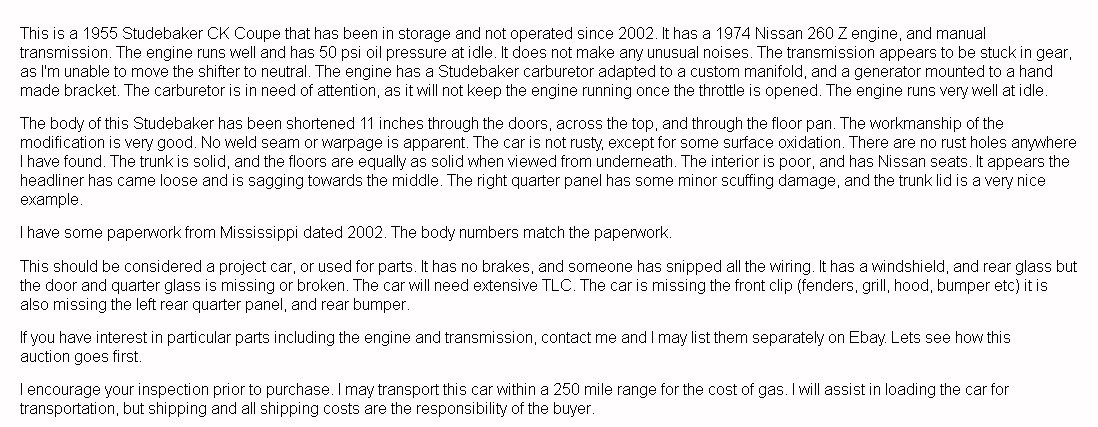 This is a 1955 Studebaker CK Coupe that has been in storage and not operated since 2002. It has a 1974 Nissan 260 Z engine, and manual transmission. The engine runs well and has 50 psi oil pressure at idle. It does not make any unusual noises. The transmission appears to be stuck in gear, as I'm unable to move the shifter to neutral. The engine has a Studebaker carburetor adapted to a custom manifold, and a generator mounted to a hand made bracket. The carburetor is in need of attention, as it will not keep the engine running once the throttle is opened. The engine runs very well at idle.

The body of this Studebaker has been shortened 11 inches through the doors, across the top, and through the floor pan. The workmanship of the modification is very good. No weld seam or warpage is apparent. The car is not rusty, except for some surface oxidation. There are no rust holes anywhere I have found. The trunk is solid, and the floors are equally as solid when viewed from underneath. The interior is poor, and has Nissan seats. It appears the headliner has came loose and is sagging towards the middle. The right quarter panel has some minor scuffing damage, and the trunk lid is a very nice example.

I have some paperwork from Mississippi dated 2002. The body numbers match the paperwork.

This should be considered a project car, or used for parts. It has no brakes, and someone has snipped all the wiring. It has a windshield, and rear glass but the door and quarter glass is missing or broken. The car will need extensive TLC. The car is missing the front clip (fenders, grill, hood, bumper etc) it is also missing the left rear quarter panel, and rear bumper.

If you have interest in particular parts including the engine and transmission, contact me and I may list them separately on Ebay. Lets see how this auction goes first.

I encourage your inspection prior to purchase. I may transport this car within a 250 mile range for the cost of gas. I will assist in loading the car for transportation, but shipping and all shipping costs are the responsibility of the buyer.